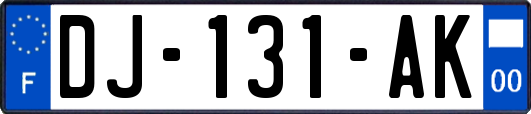 F
DJ-131-AK
00